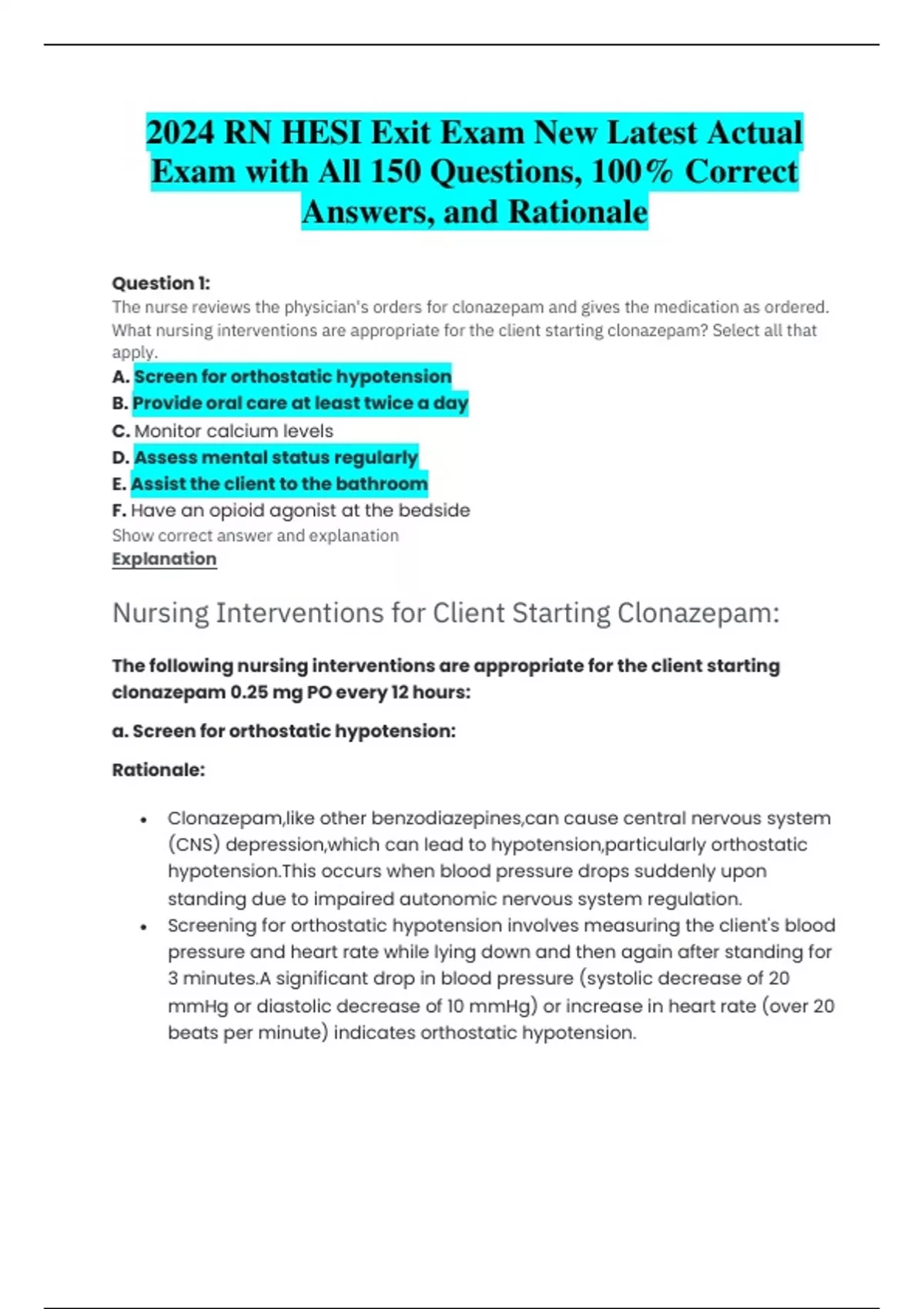 2024 RN HESI Exit Exam New Latest Actual Exam with All 150 Questions, 100% Correct Answers, and Rationale

Question 1:
The nurse reviews the physician's orders for clonazepam and gives the medication as ordered. What nursing interventions are appropriate for the client starting clonazepam? Select all that apply.
A. Screen for orthostatic hypotension
B. Provide oral care at least twice a day
C. Monitor calcium levels
D. Assess mental status regularly
E. Assist the client to the bathroom
F. Have an opioid agonist at the bedside
Show correct answer and explanation
Explanation

Nursing Interventions for Client Starting Clonazepam:

The following nursing interventions are appropriate for the client starting clonazepam 0.25 mg PO every 12 hours:

a. Screen for orthostatic hypotension:

Rationale:

• Clonazepam,like other benzodiazepines,can cause central nervous system (CNS) depression,which can lead to hypotension,particularly orthostatic hypotension.This occurs when blood pressure drops suddenly upon standing due to impaired autonomic nervous system regulation.
• Screening for orthostatic hypotension involves measuring the client's blood pressure and heart rate while lying down and then again after standing for 3 minutes.A significant drop in blood pressure (systolic decrease of 20 mmHg or diastolic decrease of 10 mmHg) or increase in heart rate (over 20 beats per minute) indicates orthostatic hypotension.